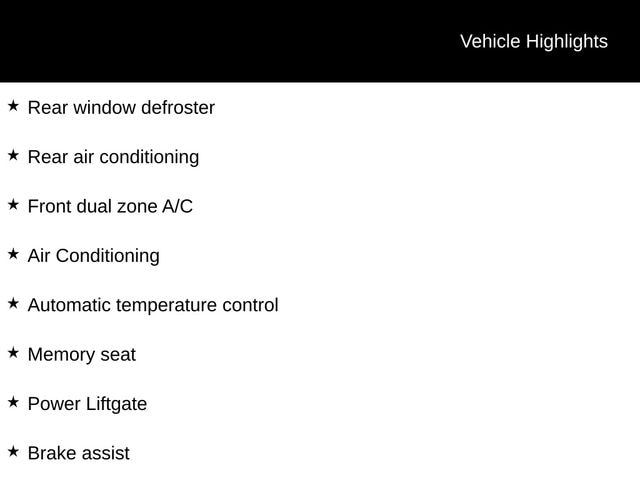 Vehicle Highlights

★ Rear window defroster

★ Rear air conditioning

★ Front dual zone A/C

★ Air Conditioning

★ Automatic temperature control

★ Memory seat

★ Power Liftgate

★ Brake assist